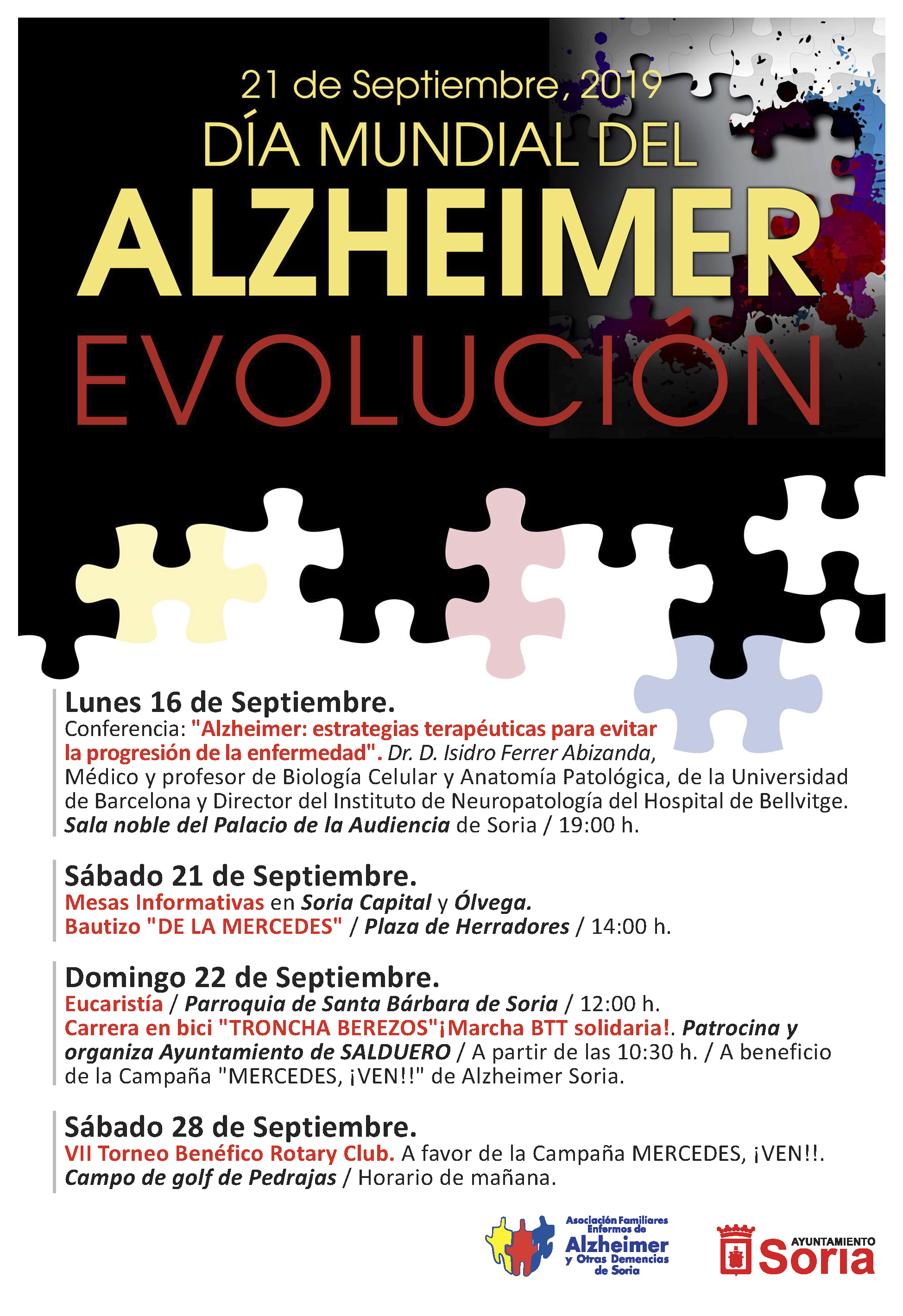 21 de Septiembre, 2019
DÍA MUNDIAL DEL
ALZHEIMER
EVOLUCIÓN

Lunes 16 de Septiembre.
Conferencia: "Alzheimer: estrategias terapéuticas para evitar la progresión de la enfermedad". Dr. D. Isidro Ferrer Abizanda, Médico y profesor de Biología Celular y Anatomía Patológica, de la Universidad de Barcelona y Director del Instituto de Neuropatología del Hospital de Bellvitge. Sala noble del Palacio de la Audiencia de Soria / 19:00 h.

Sábado 21 de Septiembre.
Mesas Informativas en Soria Capital y Ólvega.
Bautizo "DE LA MERCEDES" / Plaza de Herradores / 14:00 h.

Domingo 22 de Septiembre.
Eucaristía / Parroquia de Santa Bárbara de Soria / 12:00 h.
Carrera en bici "TRONCHA BEREZOS"¡Marcha BTT solidaria!. Patrocina y organiza Ayuntamiento de SALDUERO / A partir de las 10:30 h. / A beneficio de la Campaña "MERCEDES, ¡VEN!!" de Alzheimer Soria.

Sábado 28 de Septiembre.
VII Torneo Benéfico Rotary Club. A favor de la Campaña MERCEDES, ¡VEN!!.
Campo de golf de Pedrajas / Horario de mañana.

Asociación Familiares Enfermos de Alzheimer y Otras Demencias de Soria

AYUNTAMIENTO Soria